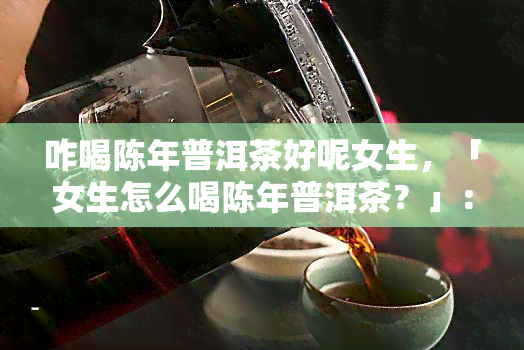 咋喝陈年普洱茶好呢女生，「女生怎么喝陈年普洱茶？」：